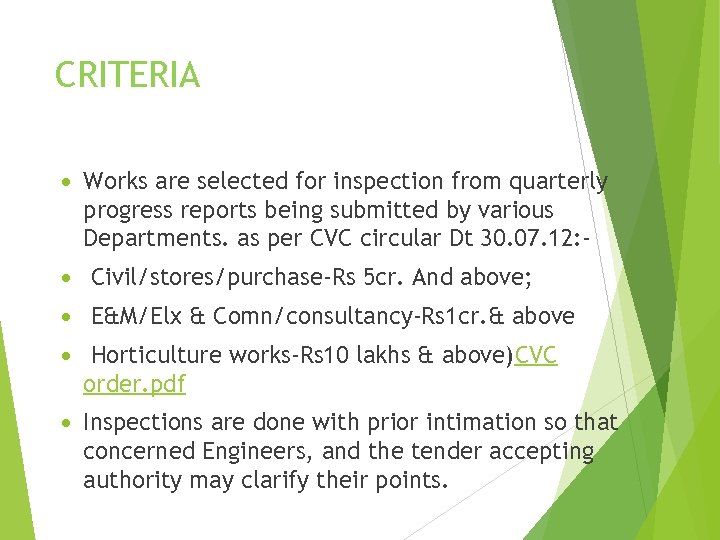 CRITERIA

• Works are selected for inspection from quarterly progress reports being submitted by various Departments. as per CVC circular Dt 30.07.12:-

• Civil/stores/purchase-Rs 5cr. And above;

• E&M/Elx & Comn/consultancy-Rs1cr.& above

• Horticulture works-Rs10 lakhs & above)CVC order.pdf

• Inspections are done with prior intimation so that concerned Engineers, and the tender accepting authority may clarify their points.